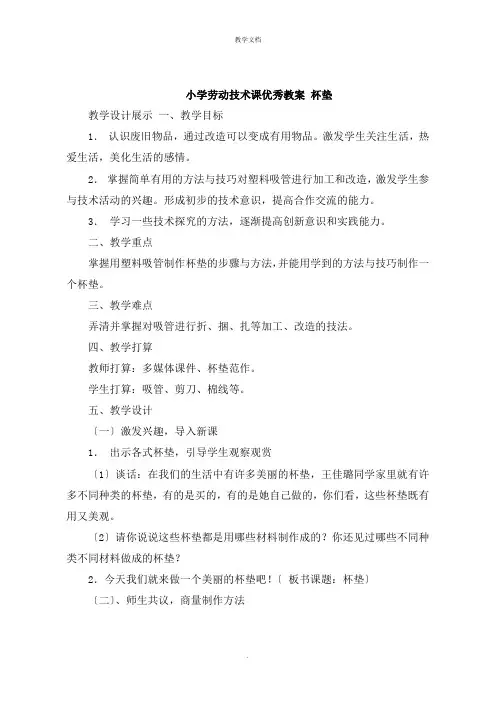 教学文档

小学劳动技术课优秀教案 杯垫

教学设计展示 一、教学目标

1． 认识废旧物品，通过改造可以变成有用物品。激发学生关注生活，热爱生活，美化生活的感情。

2． 掌握简单有用的方法与技巧对塑料吸管进行加工和改造，激发学生参与技术活动的兴趣。形成初步的技术意识，提高合作交流的能力。

3． 学习一些技术探究的方法，逐渐提高创新意识和实践能力。

二、教学重点

掌握用塑料吸管制作杯垫的步骤与方法，并能用学到的方法与技巧制作一个杯垫。

三、教学难点

弄清并掌握对吸管进行折、捆、扎等加工、改造的技法。

四、教学打算

教师打算：多媒体课件、杯垫范作。

学生打算：吸管、剪刀、棉线等。

五、教学设计

〔一〕激发兴趣，导入新课

1． 出示各式杯垫，引导学生观察观赏

〔1〕谈话：在我们的生活中有许多美丽的杯垫，王佳璐同学家里就有许多不同种类的杯垫，有的是买的，有的是她自己做的，你们看，这些杯垫既有用又美观。

〔2〕请你说说这些杯垫都是用哪些材料制作成的？你还见过哪些不同种类不同材料做成的杯垫？

2．今天我们就来做一个美丽的杯垫吧！〔 板书课题：杯垫〕

〔二〕、师生共议，商量制作方法

.